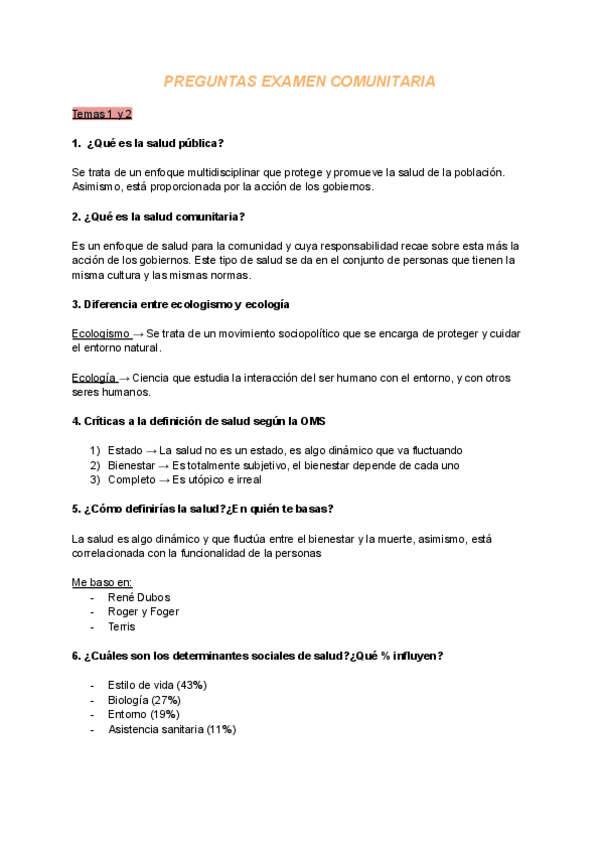 PREGUNTAS EXAMEN COMUNITARIA

Temas 1 y 2

1. ¿Qué es la salud pública?

Se trata de un enfoque multidisciplinar que protege y promueve la salud de la población. Asimismo, está proporcionada por la acción de los gobiernos.

2. ¿Qué es la salud comunitaria?

Es un enfoque de salud para la comunidad y cuya responsabilidad recae sobre esta más la acción de los gobiernos. Este tipo de salud se da en el conjunto de personas que tienen la misma cultura y las mismas normas.

3. Diferencia entre ecologismo y ecología

Ecologismo → Se trata de un movimiento sociopolítico que se encarga de proteger y cuidar el entorno natural.

Ecología → Ciencia que estudia la interacción del ser humano con el entorno, y con otros seres humanos.

4. Críticas a la definición de salud según la OMS

1) Estado → La salud no es un estado, es algo dinámico que va fluctuando
2) Bienestar → Es totalmente subjetivo, el bienestar depende de cada uno
3) Completo → Es utópico e irreal

5. ¿Cómo definirías la salud?¿En quién te basas?

La salud es algo dinámico y que fluctúa entre el bienestar y la muerte, asimismo, está correlacionada con la funcionalidad de la personas

Me baso en:
- René Dubos
- Roger y Foger
- Terris

6. ¿Cuáles son los determinantes sociales de salud?¿Qué % influyen?

- Estilo de vida (43%)
- Biología (27%)
- Entorno (19%)
- Asistencia sanitaria (11%)